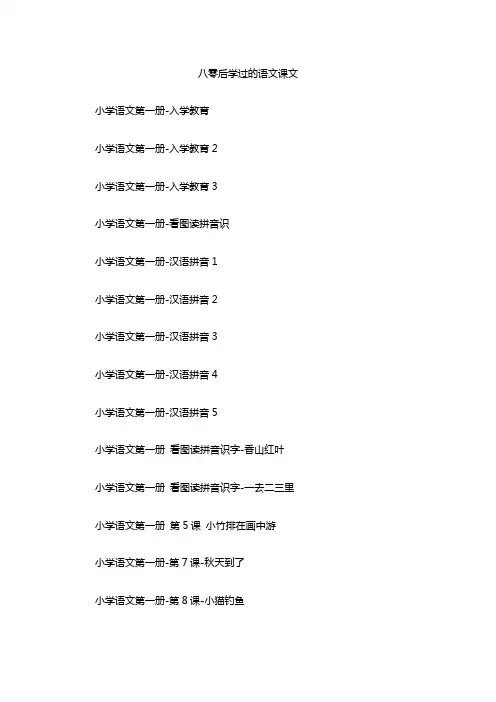 八零后学过的语文课文

小学语文第一册-入学教育

小学语文第一册-入学教育2

小学语文第一册-入学教育3

小学语文第一册-看图读拼音识

小学语文第一册-汉语拼音1

小学语文第一册-汉语拼音2

小学语文第一册-汉语拼音3

小学语文第一册-汉语拼音4

小学语文第一册-汉语拼音5

小学语文第一册 看图读拼音识字-香山红叶

小学语文第一册 看图读拼音识字-一去二三里

小学语文第一册 第5课 小竹排在画中游

小学语文第一册-第7课-秋天到了

小学语文第一册-第8课-小猫钓鱼